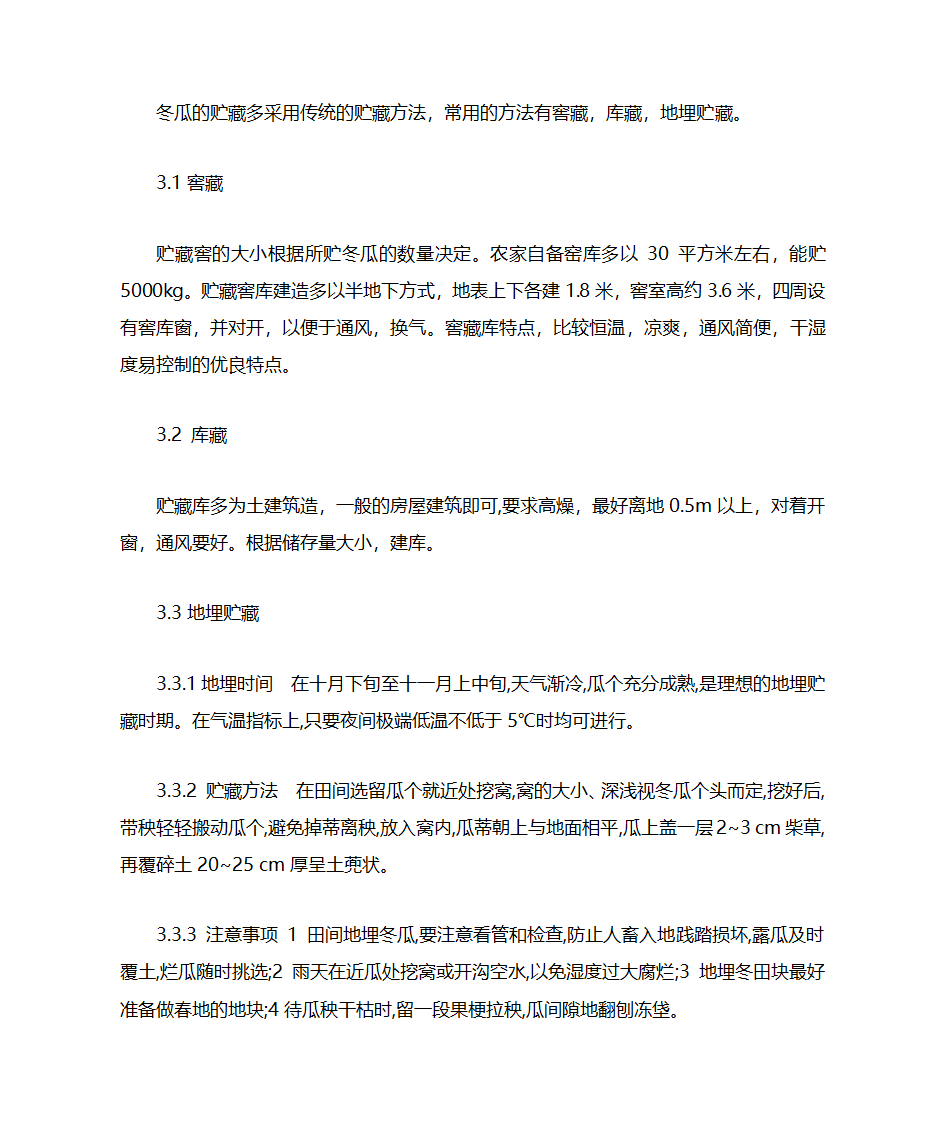 冬瓜的贮藏多采用传统的贮藏方法，常用的方法有窖藏，库藏，地埋贮藏。

3.1 窖藏

贮藏窖的大小根据所贮冬瓜的数量决定。农家自备窖库多以 30 平方米左右，能贮 5000kg。贮藏窖库建造多以半地下方式，地表上下各建 1.8 米，窖室高约 3.6 米，四周设有窖库窗，并对开，以便于通风，换气。窖藏库特点，比较恒温，凉爽，通风简便，干湿度易控制的优良特点。

3.2 库藏

贮藏库多为土建筑造，一般的房屋建筑即可,要求高燥，最好离地 0.5m 以上，对着开窗，通风要好。根据储存量大小，建库。

3.3 地埋贮藏

3.3.1 地埋时间　在十月下旬至十一月上中旬,天气渐冷,瓜个充分成熟,是理想的地埋贮藏时期。在气温指标上,只要夜间极端低温不低于 5℃时均可进行。

3.3.2 贮藏方法　在田间选留瓜个就近处挖窝,窝的大小、深浅视冬瓜个头而定,挖好后,带秧轻轻搬动瓜个,避免掉蒂离秧,放入窝内,瓜蒂朝上与地面相平,瓜上盖一层 2~3 cm 柴草,再覆碎土 20~25 cm 厚呈土兜状。

3.3.3 注意事项 1 田间地埋冬瓜,要注意看管和检查,防止人畜入地践踏损坏,露瓜及时覆土,烂瓜随时挑选;2 雨天在近瓜处挖窝或开沟空水,以免湿度过大腐烂;3 地埋冬田块最好准备做春地的地块;4 待瓜秧干枯时,留一段果梗拉秧,瓜间隙地翻刨冻垡。